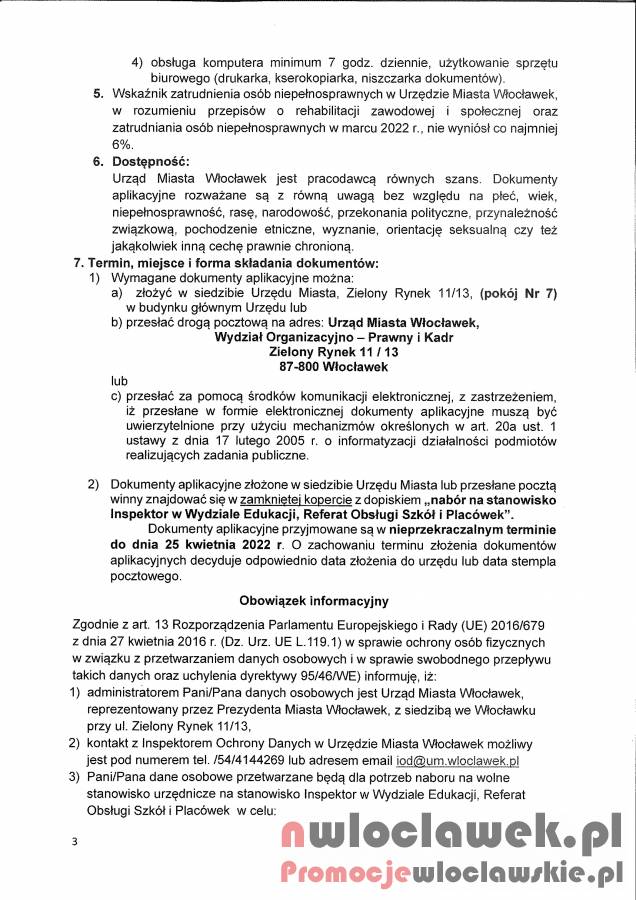 4) obsługa komputera minimum 7 godz. dziennie, użytkowanie sprzętu biurowego (drukarka, kserokopiarka, niszczarka dokumentów).

5. Wskaźnik zatrudnienia osób niepełnosprawnych w Urzędzie Miasta Włocławek, w rozumieniu przepisów o rehabilitacji zawodowej i społecznej oraz zatrudniania osób niepełnosprawnych w marcu 2022 r., nie wyniósł co najmniej 6%.

6. Dostępność:
Urząd Miasta Włocławek jest pracodawcą równych szans. Dokumenty aplikacyjne rozważane są z równą uwagą bez względu na płeć, wiek, niepełnosprawność, rasę, narodowość, przekonania polityczne, przynależność związkową, pochodzenie etniczne, wyznanie, orientację seksualną czy też jakąkolwiek inną cechę prawnie chronioną.

7. Termin, miejsce i forma składania dokumentów:
1) Wymagane dokumenty aplikacyjne można:
a) złożyć w siedzibie Urzędu Miasta, Zielony Rynek 11/13, (pokój Nr 7) w budynku głównym Urzędu lub
b) przesłać drogą pocztową na adres: Urząd Miasta Włocławek,
Wydział Organizacyjno – Prawny i Kadr
Zielony Rynek 11 / 13
87-800 Włocławek
lub
c) przesłać za pomocą środków komunikacji elektronicznej, z zastrzeżeniem, iż przesłane w formie elektronicznej dokumenty aplikacyjne muszą być uwierzytelnione przy użyciu mechanizmów określonych w art. 20a ust. 1 ustawy z dnia 17 lutego 2005 r. o informatyzacji działalności podmiotów realizujących zadania publiczne.

2) Dokumenty aplikacyjne złożone w siedzibie Urzędu Miasta lub przesłane pocztą winny znajdować się w zamkniętej kopercie z dopiskiem „nabór na stanowisko Inspektor w Wydziale Edukacji, Referat Obsługi Szkół i Placówek".
Dokumenty aplikacyjne przyjmowane są w nieprzekraczalnym terminie do dnia 25 kwietnia 2022 r. O zachowaniu terminu złożenia dokumentów aplikacyjnych decyduje odpowiednio data złożenia do urzędu lub data stempla pocztowego.

Obowiązek informacyjny

Zgodnie z art. 13 Rozporządzenia Parlamentu Europejskiego i Rady (UE) 2016/679 z dnia 27 kwietnia 2016 r. (Dz. Urz. UE L.119.1) w sprawie ochrony osób fizycznych w związku z przetwarzaniem danych osobowych i w sprawie swobodnego przepływu takich danych oraz uchylenia dyrektywy 95/46/WE) informuję, iż:
1) administratorem Pani/Pana danych osobowych jest Urząd Miasta Włocławek, reprezentowany przez Prezydenta Miasta Włocławek, z siedzibą we Włocławku przy ul. Zielony Rynek 11/13,
2) kontakt z Inspektorem Ochrony Danych w Urzędzie Miasta Włocławek możliwy jest pod numerem tel. /54/4144269 lub adresem email iod@um.wloclawek.pl
3) Pani/Pana dane osobowe przetwarzane będą dla potrzeb naboru na wolne stanowisko urzędnicze na stanowisko Inspektor w Wydziale Edukacji, Referat Obsługi Szkół i Placówek w celu:

3

nwloclawek.pl
Promocjewloclawskie.pl